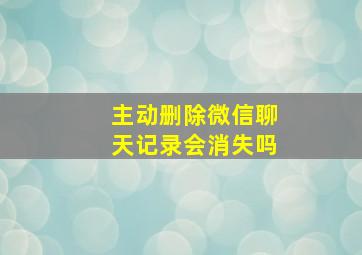 主动删除微信聊天记录会消失吗